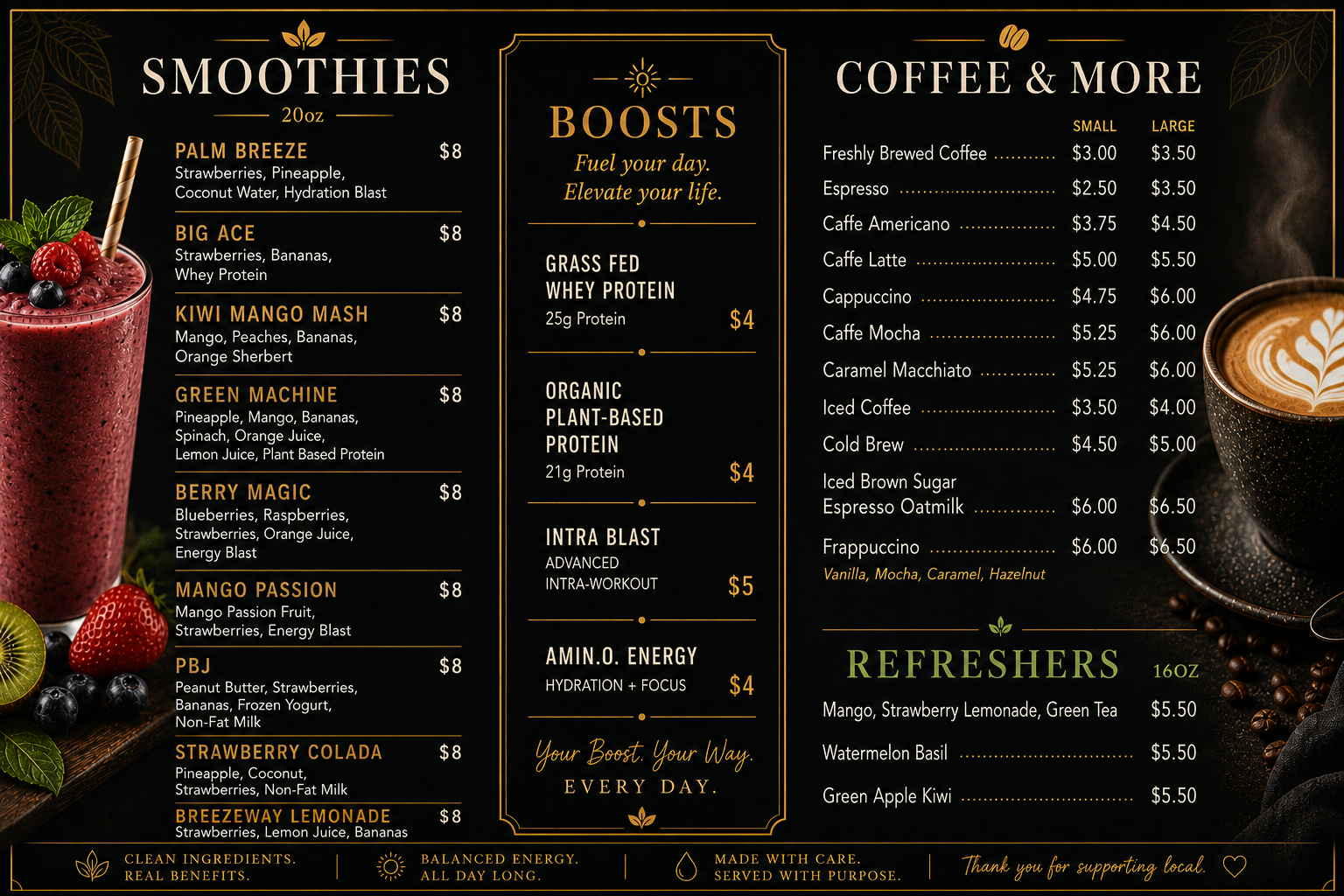 SMOOTHIES
20oz

PALM BREEZE $8
Strawberries, Pineapple, Coconut Water, Hydration Blast

BIG ACE $8
Strawberries, Bananas, Whey Protein

KIWI MANGO MASH $8
Mango, Peaches, Bananas, Orange Sherbert

GREEN MACHINE $8
Pineapple, Mango, Bananas, Spinach, Orange Juice, Lemon Juice, Plant Based Protein

BERRY MAGIC $8
Blueberries, Raspberries, Strawberries, Orange Juice, Energy Blast

MANGO PASSION $8
Mango Passion Fruit, Strawberries, Energy Blast

PBJ $8
Peanut Butter, Strawberries, Bananas, Frozen Yogurt, Non-Fat Milk

STRAWBERRY COLADA $8
Pineapple, Coconut, Strawberries, Non-Fat Milk

BREEZEWAY LEMONADE $8
Strawberries, Lemon Juice, Bananas

BOOSTS
Fuel your day.
Elevate your life.

GRASS FED WHEY PROTEIN
25g Protein $4

ORGANIC PLANT-BASED PROTEIN
21g Protein $4

INTRA BLAST
ADVANCED INTRA-WORKOUT $5

AMIN.O. ENERGY
HYDRATION + FOCUS $4

Your Boost. Your Way.
EVERY DAY.

COFFEE & MORE

| | SMALL | LARGE |
|---|---|---|
| Freshly Brewed Coffee | $3.00 | $3.50 |
| Espresso | $2.50 | $3.50 |
| Caffe Americano | $3.75 | $4.50 |
| Caffe Latte | $5.00 | $5.50 |
| Cappuccino | $4.75 | $6.00 |
| Caffe Mocha | $5.25 | $6.00 |
| Caramel Macchiato | $5.25 | $6.00 |
| Iced Coffee | $3.50 | $4.00 |
| Cold Brew | $4.50 | $5.00 |
| Iced Brown Sugar Espresso Oatmilk | $6.00 | $6.50 |
| Frappuccino | $6.00 | $6.50 |

Vanilla, Mocha, Caramel, Hazelnut

REFRESHERS 16OZ
Mango, Strawberry Lemonade, Green Tea $5.50
Watermelon Basil $5.50
Green Apple Kiwi $5.50

CLEAN INGREDIENTS. REAL BENEFITS.
BALANCED ENERGY. ALL DAY LONG.
MADE WITH CARE. SERVED WITH PURPOSE.
Thank you for supporting local.